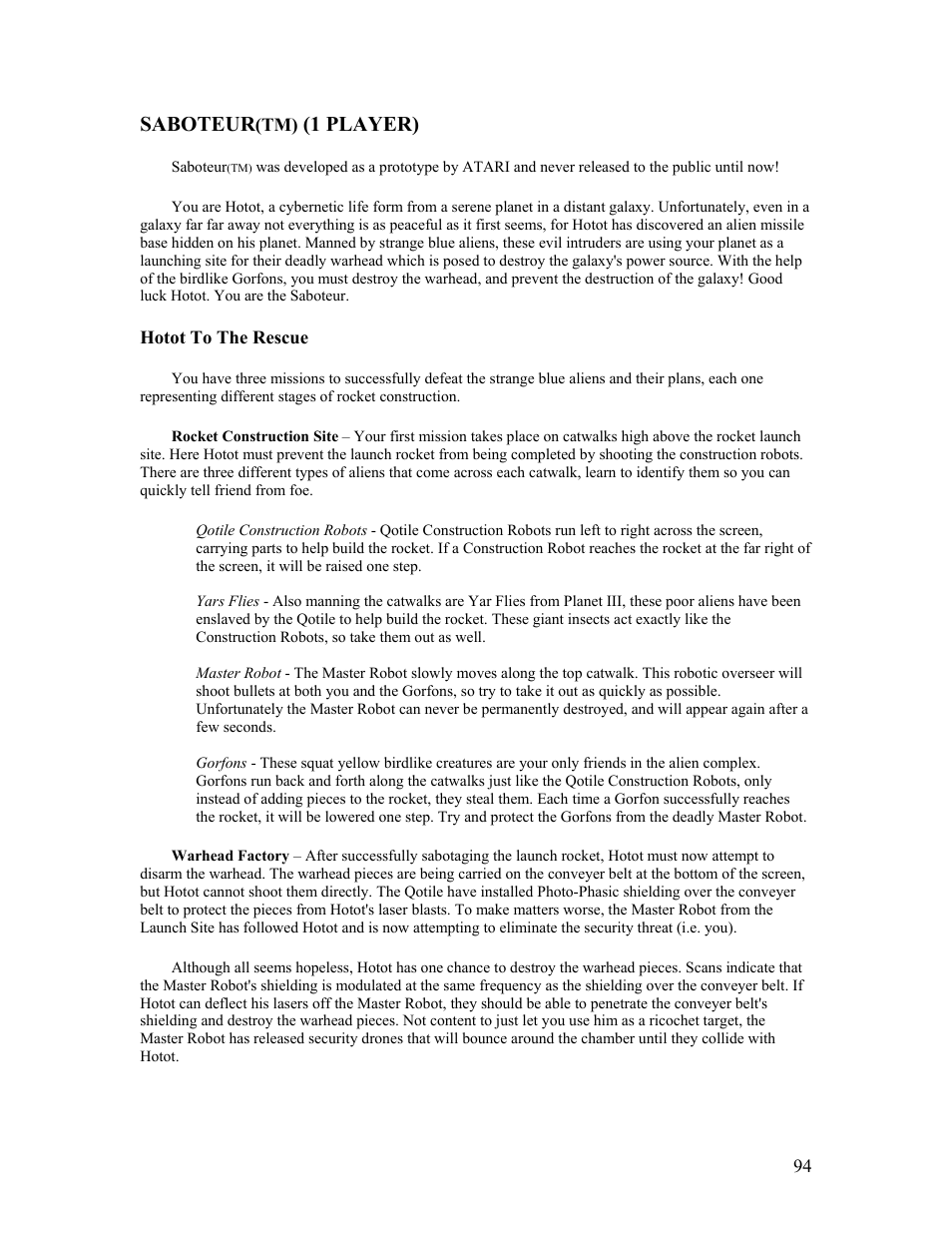 SABOTEUR(TM) (1 PLAYER)

Saboteur(TM) was developed as a prototype by ATARI and never released to the public until now!

You are Hotot, a cybernetic life form from a serene planet in a distant galaxy. Unfortunately, even in a galaxy far far away not everything is as peaceful as it first seems, for Hotot has discovered an alien missile base hidden on his planet. Manned by strange blue aliens, these evil intruders are using your planet as a launching site for their deadly warhead which is posed to destroy the galaxy's power source. With the help of the birdlike Gorfons, you must destroy the warhead, and prevent the destruction of the galaxy! Good luck Hotot. You are the Saboteur.

Hotot To The Rescue

You have three missions to successfully defeat the strange blue aliens and their plans, each one representing different stages of rocket construction.

Rocket Construction Site – Your first mission takes place on catwalks high above the rocket launch site. Here Hotot must prevent the launch rocket from being completed by shooting the construction robots. There are three different types of aliens that come across each catwalk, learn to identify them so you can quickly tell friend from foe.

Qotile Construction Robots - Qotile Construction Robots run left to right across the screen, carrying parts to help build the rocket. If a Construction Robot reaches the rocket at the far right of the screen, it will be raised one step.

Yars Flies - Also manning the catwalks are Yar Flies from Planet III, these poor aliens have been enslaved by the Qotile to help build the rocket. These giant insects act exactly like the Construction Robots, so take them out as well.

Master Robot - The Master Robot slowly moves along the top catwalk. This robotic overseer will shoot bullets at both you and the Gorfons, so try to take it out as quickly as possible. Unfortunately the Master Robot can never be permanently destroyed, and will appear again after a few seconds.

Gorfons - These squat yellow birdlike creatures are your only friends in the alien complex. Gorfons run back and forth along the catwalks just like the Qotile Construction Robots, only instead of adding pieces to the rocket, they steal them. Each time a Gorfon successfully reaches the rocket, it will be lowered one step. Try and protect the Gorfons from the deadly Master Robot.

Warhead Factory – After successfully sabotaging the launch rocket, Hotot must now attempt to disarm the warhead. The warhead pieces are being carried on the conveyer belt at the bottom of the screen, but Hotot cannot shoot them directly. The Qotile have installed Photo-Phasic shielding over the conveyer belt to protect the pieces from Hotot's laser blasts. To make matters worse, the Master Robot from the Launch Site has followed Hotot and is now attempting to eliminate the security threat (i.e. you).

Although all seems hopeless, Hotot has one chance to destroy the warhead pieces. Scans indicate that the Master Robot's shielding is modulated at the same frequency as the shielding over the conveyer belt. If Hotot can deflect his lasers off the Master Robot, they should be able to penetrate the conveyer belt's shielding and destroy the warhead pieces. Not content to just let you use him as a ricochet target, the Master Robot has released security drones that will bounce around the chamber until they collide with Hotot.

94